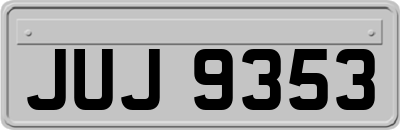 JUJ 9353